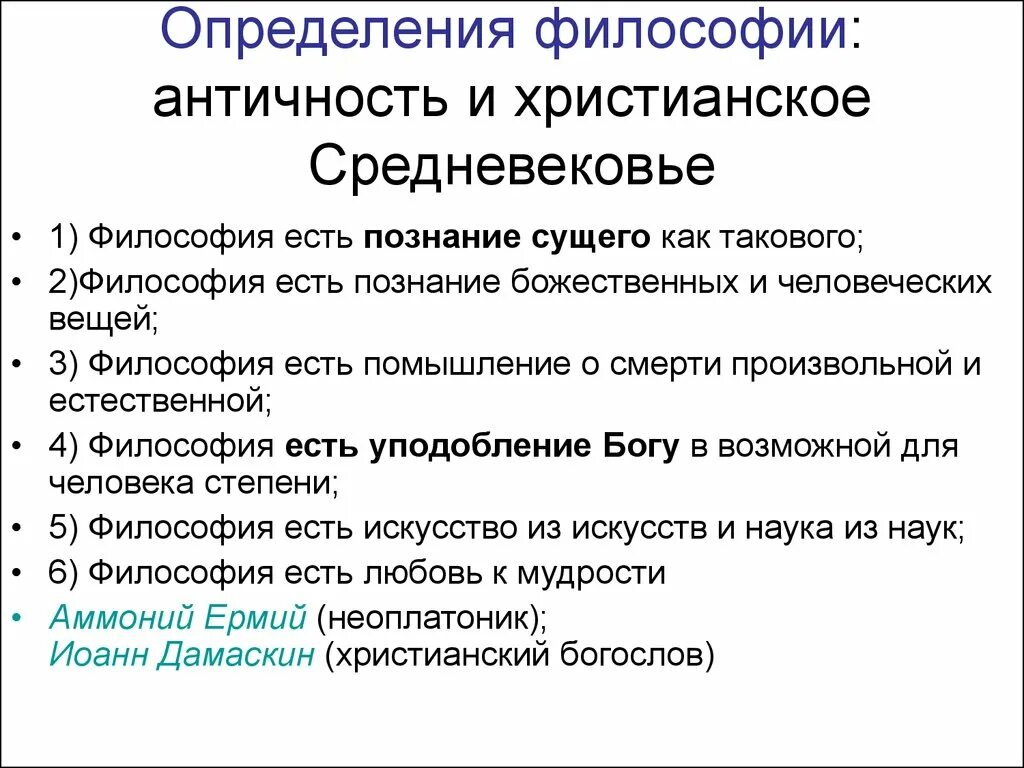 Определения философии: античность и христианское Средневековье

• 1) Философия есть познание сущего как такового;
• 2)Философия есть познание божественных и человеческих вещей;
• 3) Философия есть помышление о смерти произвольной и естественной;
• 4) Философия есть уподобление Богу в возможной для человека степени;
• 5) Философия есть искусство из искусств и наука из наук;
• 6) Философия есть любовь к мудрости
• Аммоний Ермий (неоплатоник); Иоанн Дамаскин (христианский богослов)